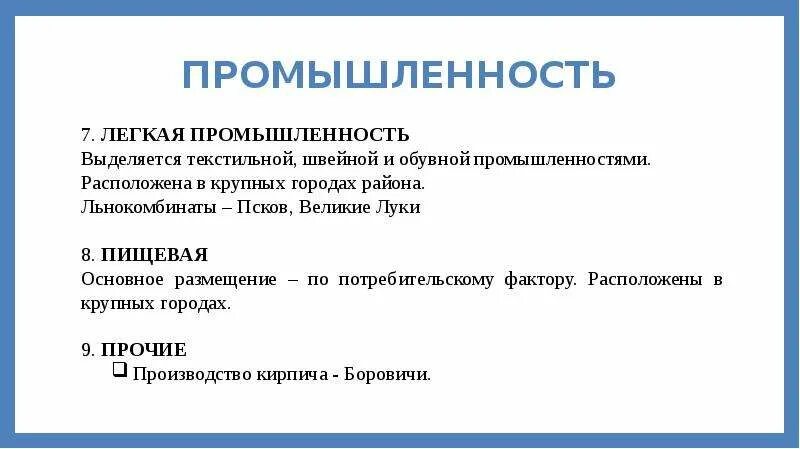 ПРОМЫШЛЕННОСТЬ

7. ЛЕГКАЯ ПРОМЫШЛЕННОСТЬ
Выделяется текстильной, швейной и обувной промышленностями.
Расположена в крупных городах района.
Льнокомбинаты – Псков, Великие Луки

8. ПИЩЕВАЯ
Основное размещение – по потребительскому фактору. Расположены в крупных городах.

9. ПРОЧИЕ
❑ Производство кирпича - Боровичи.